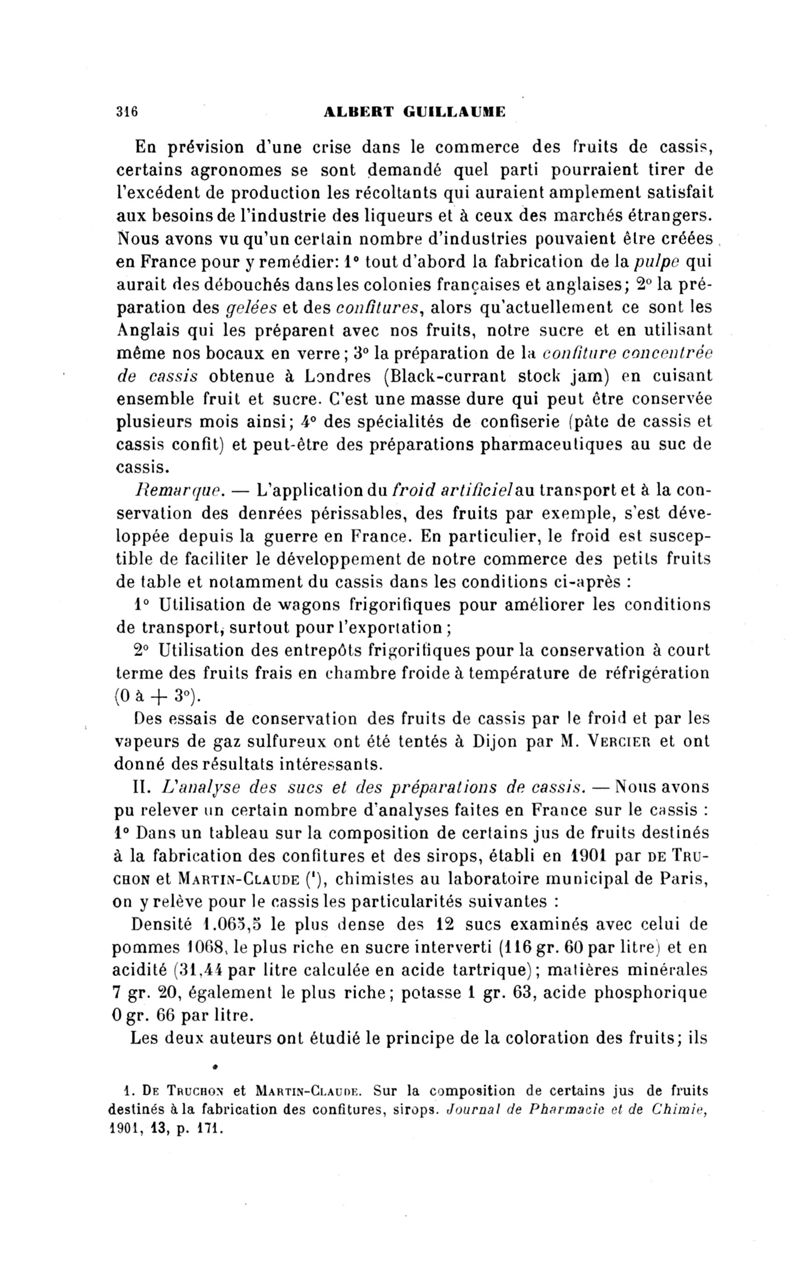 316 ALBERT GUILLAUME

En prévision d'une crise dans le commerce des fruits de cassis, certains agronomes se sont demandé quel parti pourraient tirer de l'excédent de production les récoltants qui auraient amplement satisfait aux besoins de l'industrie des liqueurs et à ceux des marchés étrangers. Nous avons vu qu'un certain nombre d'industries pouvaient être créées en France pour y remédier: 1° tout d'abord la fabrication de la pulpe qui aurait des débouchés dans les colonies françaises et anglaises; 2° la préparation des gelées et des confitures, alors qu'actuellement ce sont les Anglais qui les préparent avec nos fruits, notre sucre et en utilisant même nos bocaux en verre; 3° la préparation de la confiture concentrée de cassis obtenue à Londres (Black-currant stock jam) en cuisant ensemble fruit et sucre. C'est une masse dure qui peut être conservée plusieurs mois ainsi; 4° des spécialités de confiserie (pâte de cassis et cassis confit) et peut-être des préparations pharmaceutiques au suc de cassis.

Remarque. — L'application du froid artificiel au transport et à la conservation des denrées périssables, des fruits par exemple, s'est développée depuis la guerre en France. En particulier, le froid est susceptible de faciliter le développement de notre commerce des petits fruits de table et notamment du cassis dans les conditions ci-après :

1° Utilisation de wagons frigorifiques pour améliorer les conditions de transport, surtout pour l'exportation;

2° Utilisation des entrepôts frigorifiques pour la conservation à court terme des fruits frais en chambre froide à température de réfrigération (0 à + 3°).

Des essais de conservation des fruits de cassis par le froid et par les vapeurs de gaz sulfureux ont été tentés à Dijon par M. Vercier et ont donné des résultats intéressants.

II. L'analyse des sucs et des préparations de cassis. — Nous avons pu relever un certain nombre d'analyses faites en France sur le cassis : 1° Dans un tableau sur la composition de certains jus de fruits destinés à la fabrication des confitures et des sirops, établi en 1901 par de Truchon et Martin-Claude (¹), chimistes au laboratoire municipal de Paris, on y relève pour le cassis les particularités suivantes :

Densité 1.065,5 le plus dense des 12 sucs examinés avec celui de pommes 1068, le plus riche en sucre interverti (116 gr. 60 par litre) et en acidité (31,44 par litre calculée en acide tartrique); matières minérales 7 gr. 20, également le plus riche; potasse 1 gr. 63, acide phosphorique 0 gr. 66 par litre.

Les deux auteurs ont étudié le principe de la coloration des fruits; ils

1. De Truchon et Martin-Claude. Sur la composition de certains jus de fruits destinés à la fabrication des confitures, sirops. Journal de Pharmacie et de Chimie, 1901, 13, p. 171.